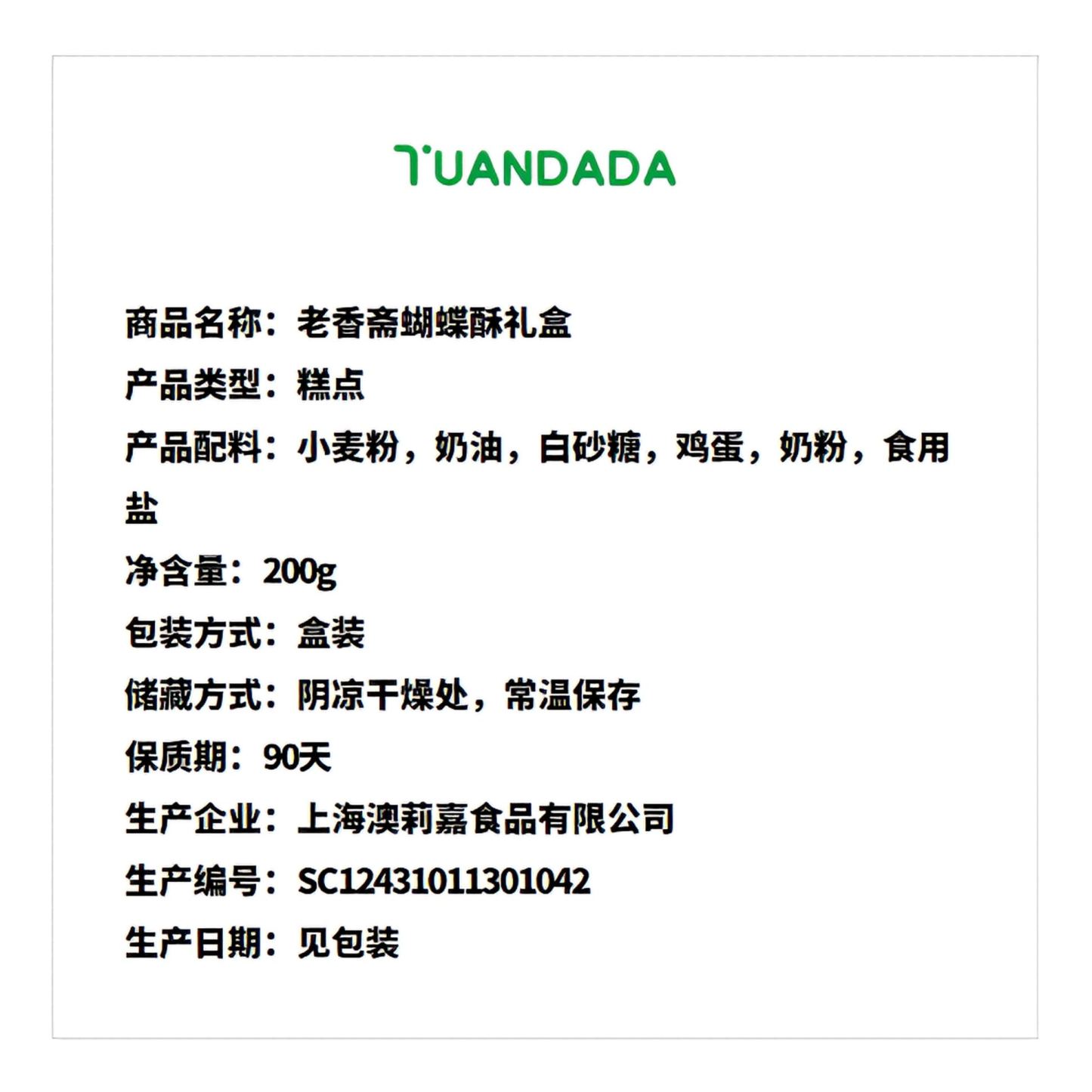 TUANDADA

商品名称：老香斋蝴蝶酥礼盒

产品类型：糕点

产品配料：小麦粉，奶油，白砂糖，鸡蛋，奶粉，食用盐

净含量：200g

包装方式：盒装

储藏方式：阴凉干燥处，常温保存

保质期：90天

生产企业：上海澳莉嘉食品有限公司

生产编号：SC12431011301042

生产日期：见包装